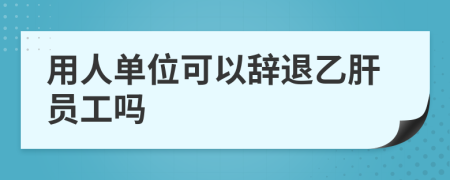 用人单位可以辞退乙肝员工吗